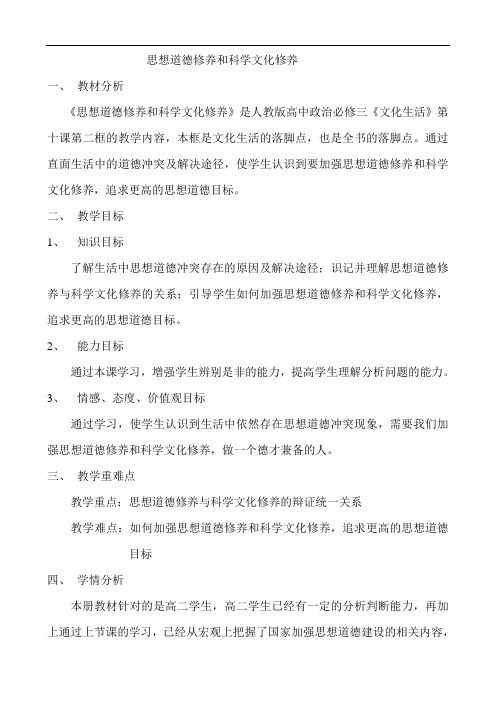 思想道德修养和科学文化修养

一、 教材分析

《思想道德修养和科学文化修养》是人教版高中政治必修三《文化生活》第十课第二框的教学内容，本框是文化生活的落脚点，也是全书的落脚点。通过直面生活中的道德冲突及解决途径，使学生认识到要加强思想道德修养和科学文化修养，追求更高的思想道德目标。

二、 教学目标

1、 知识目标

了解生活中思想道德冲突存在的原因及解决途径；识记并理解思想道德修养与科学文化修养的关系；引导学生如何加强思想道德修养和科学文化修养，追求更高的思想道德目标。

2、 能力目标

通过本课学习，增强学生辨别是非的能力，提高学生理解分析问题的能力。

3、 情感、态度、价值观目标

通过学习，使学生认识到生活中依然存在思想道德冲突现象，需要我们加强思想道德修养和科学文化修养，做一个德才兼备的人。

三、 教学重难点

教学重点：思想道德修养与科学文化修养的辩证统一关系

教学难点：如何加强思想道德修养和科学文化修养，追求更高的思想道德目标

四、 学情分析

本册教材针对的是高二学生，高二学生已经有一定的分析判断能力，再加上通过上节课的学习，已经从宏观上把握了国家加强思想道德建设的相关内容，